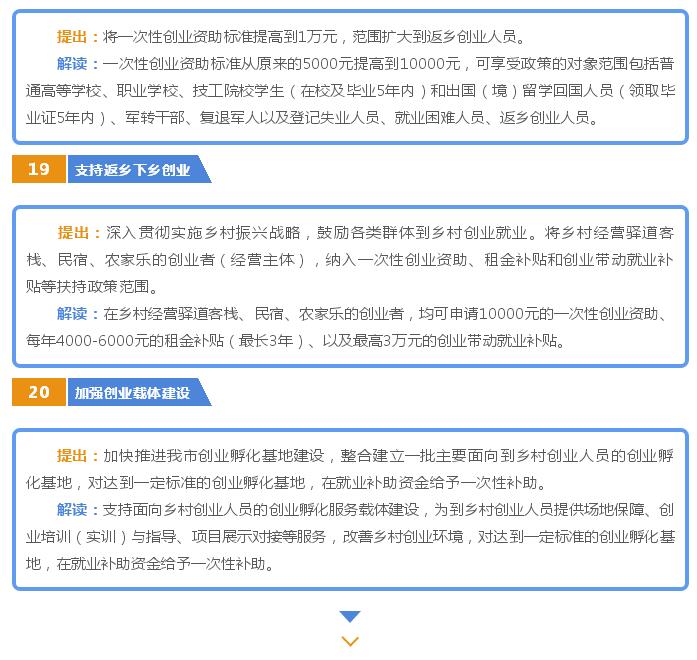 提出：将一次性创业资助标准提高到1万元，范围扩大到返乡创业人员。

解读：一次性创业资助标准从原来的5000元提高到10000元，可享受政策的对象范围包括普通高等学校、职业学校、技工院校学生（在校及毕业5年内）和出国（境）留学回国人员（领取毕业证5年内）、军转干部、复退军人以及登记失业人员、就业困难人员、返乡创业人员。

19 支持返乡下乡创业

提出：深入贯彻实施乡村振兴战略，鼓励各类群体到乡村创业就业。将乡村经营驿道客栈、民宿、农家乐的创业者（经营主体），纳入一次性创业资助、租金补贴和创业带动就业补贴等扶持政策范围。

解读：在乡村经营驿道客栈、民宿、农家乐的创业者，均可申请10000元的一次性创业资助、每年4000-6000元的租金补贴（最长3年）、以及最高3万元的创业带动就业补贴。

20 加强创业载体建设

提出：加快推进我市创业孵化基地建设，整合建立一批主要面向到乡村创业人员的创业孵化基地，对达到一定标准的创业孵化基地，在就业补助资金给予一次性补助。

解读：支持面向乡村创业人员的创业孵化服务载体建设，为到乡村创业人员提供场地保障、创业培训（实训）与指导、项目展示对接等服务，改善乡村创业环境，对达到一定标准的创业孵化基地，在就业补助资金给予一次性补助。